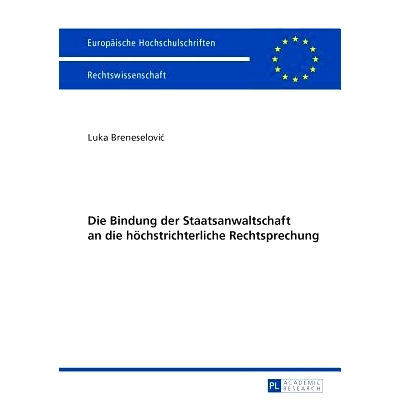 Europäische Hochschulschriften

Rechtswissenschaft

Luka Breneselović

Die Bindung der Staatsanwaltschaft an die höchstrichterliche Rechtsprechung

PL ACADEMIC RESEARCH